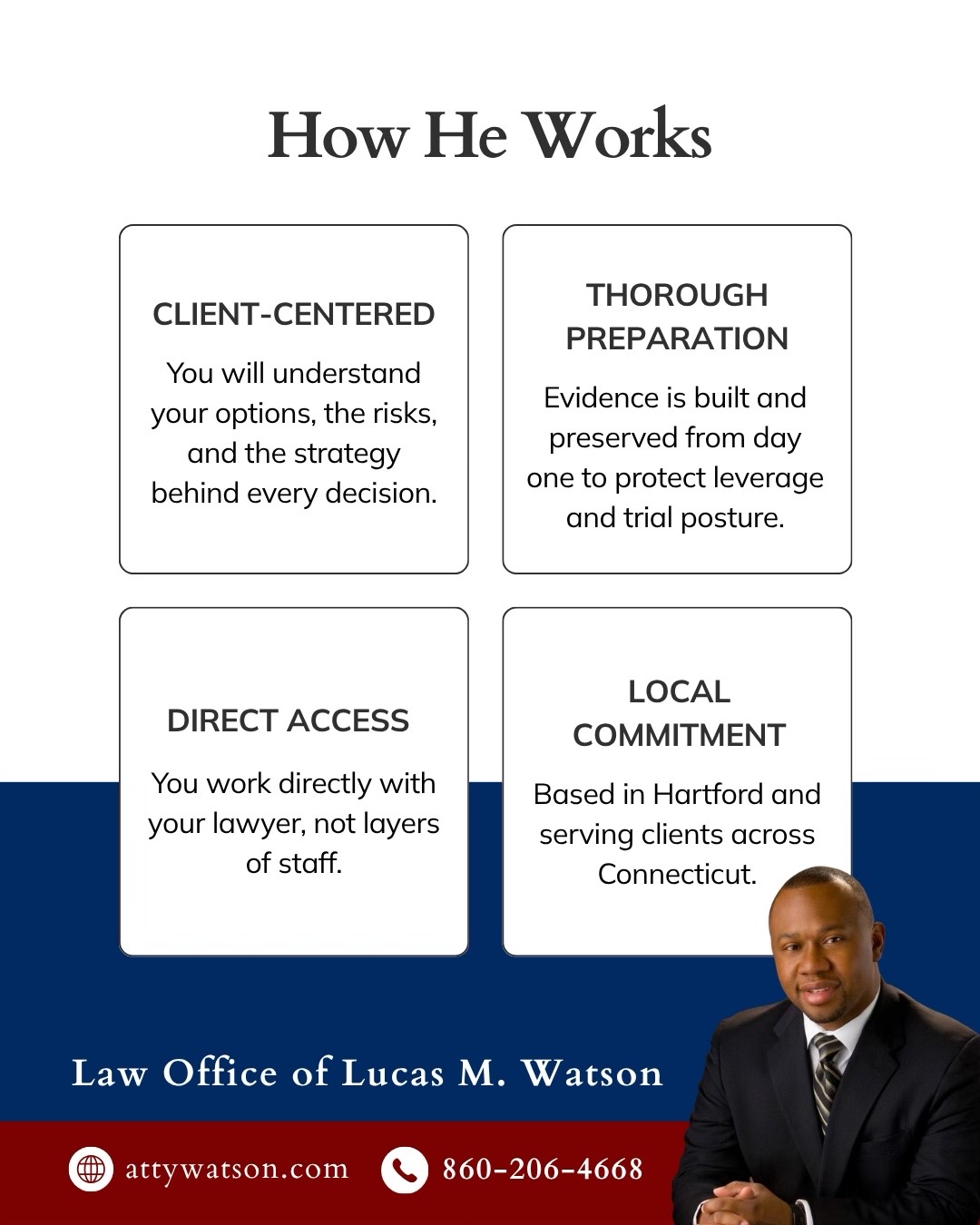 How He Works

CLIENT-CENTERED

You will understand your options, the risks, and the strategy behind every decision.

THOROUGH PREPARATION

Evidence is built and preserved from day one to protect leverage and trial posture.

DIRECT ACCESS

You work directly with your lawyer, not layers of staff.

LOCAL COMMITMENT

Based in Hartford and serving clients across Connecticut.

Law Office of Lucas M. Watson

attywatson.com

860-206-4668